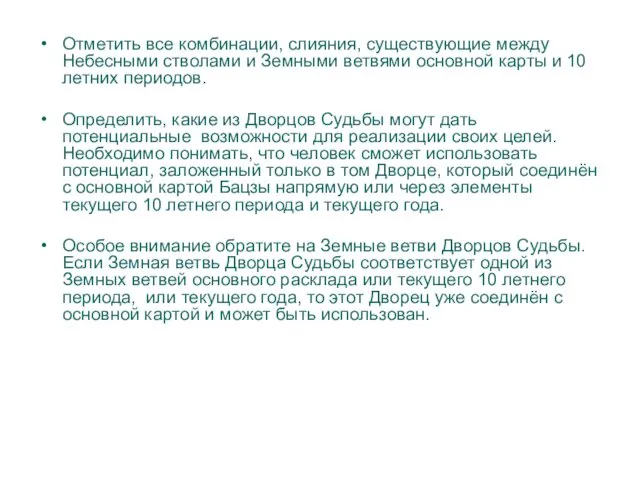 • Отметить все комбинации, слияния, существующие между Небесными стволами и Земными ветвями основной карты и 10 летних периодов.

• Определить, какие из Дворцов Судьбы могут дать потенциальные возможности для реализации своих целей. Необходимо понимать, что человек сможет использовать потенциал, заложенный только в том Дворце, который соединён с основной картой Бацзы напрямую или через элементы текущего 10 летнего периода и текущего года.

• Особое внимание обратите на Земные ветви Дворцов Судьбы. Если Земная ветвь Дворца Судьбы соответствует одной из Земных ветвей основного расклада или текущего 10 летнего периода, или текущего года, то этот Дворец уже соединён с основной картой и может быть использован.